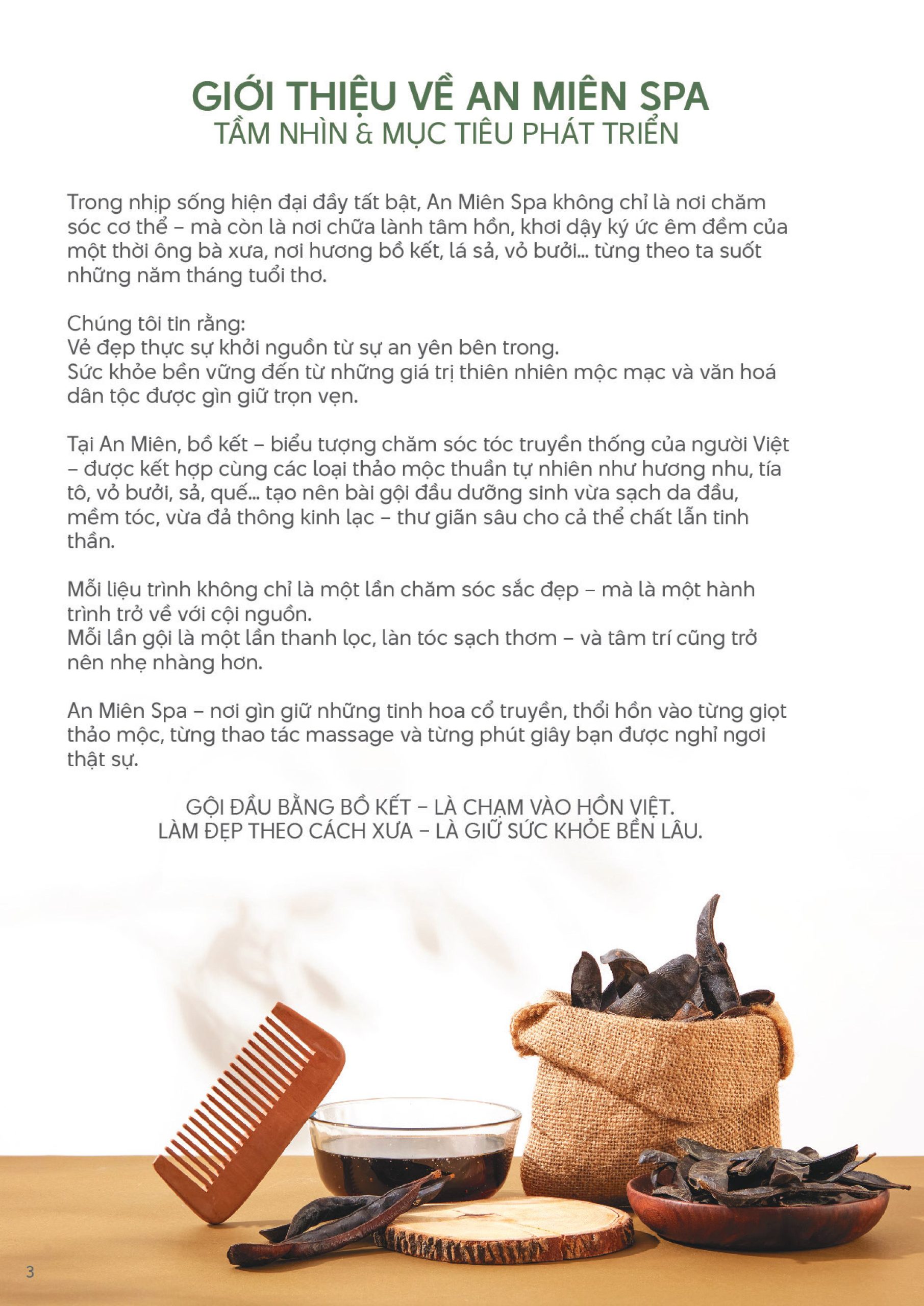 GIỚI THIỆU VỀ AN MIÊN SPA
TẦM NHÌN & MỤC TIÊU PHÁT TRIỂN

Trong nhịp sống hiện đại đầy tất bật, An Miên Spa không chỉ là nơi chăm sóc cơ thể – mà còn là nơi chữa lành tâm hồn, khơi dậy ký ức êm đềm của một thời ông bà xưa, nơi hương bồ kết, lá sả, vỏ bưởi... từng theo ta suốt những năm tháng tuổi thơ.

Chúng tôi tin rằng:
Vẻ đẹp thực sự khởi nguồn từ sự an yên bên trong.
Sức khỏe bền vững đến từ những giá trị thiên nhiên mộc mạc và văn hoá dân tộc được gìn giữ trọn vẹn.

Tại An Miên, bồ kết – biểu tượng chăm sóc tóc truyền thống của người Việt – được kết hợp cùng các loại thảo mộc thuần tự nhiên như hương nhu, tía tô, vỏ bưởi, sả, quế... tạo nên bài gội đầu dưỡng sinh vừa sạch da đầu, mềm tóc, vừa đả thông kinh lạc – thư giãn sâu cho cả thể chất lẫn tinh thần.

Mỗi liệu trình không chỉ là một lần chăm sóc sắc đẹp – mà là một hành trình trở về với cội nguồn.
Mỗi lần gội là một lần thanh lọc, làn tóc sạch thơm – và tâm trí cũng trở nên nhẹ nhàng hơn.

An Miên Spa – nơi gìn giữ những tinh hoa cổ truyền, thổi hồn vào từng giọt thảo mộc, từng thao tác massage và từng phút giây bạn được nghỉ ngơi thật sự.

GỘI ĐẦU BẰNG BỒ KẾT – LÀ CHẠM VÀO HỒN VIỆT.
LÀM ĐẸP THEO CÁCH XƯA – LÀ GIỮ SỨC KHỎE BỀN LÂU.

3